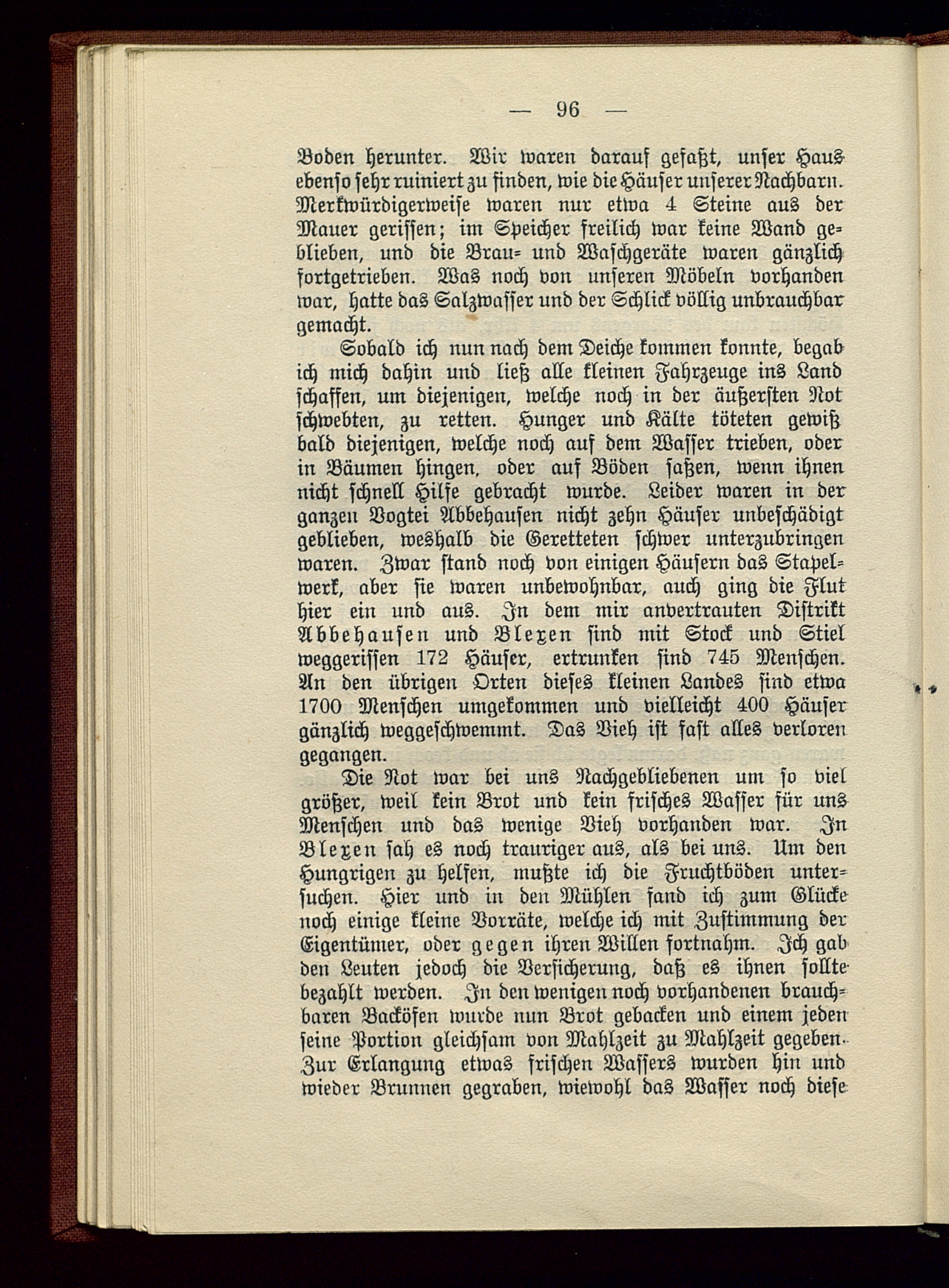 — 96 —

Boden herunter. Wir waren darauf gefaßt, unser Haus ebenso sehr ruiniert zu finden, wie die Häuser unserer Nachbarn. Merkwürdigerweise waren nur etwa 4 Steine aus der Mauer gerissen; im Speicher freilich war keine Wand geblieben, und die Brau- und Waschgeräte waren gänzlich fortgetrieben. Was noch von unseren Möbeln vorhanden war, hatte das Salzwasser und der Schlick völlig unbrauchbar gemacht.

Sobald ich nun nach dem Deiche kommen konnte, begab ich mich dahin und ließ alle kleinen Fahrzeuge ins Land schaffen, um diejenigen, welche noch in der äußersten Not schwebten, zu retten. Hunger und Kälte töteten gewiß bald diejenigen, welche noch auf dem Wasser trieben, oder in Bäumen hingen, oder auf Böden saßen, wenn ihnen nicht schnell Hilfe gebracht wurde. Leider waren in der ganzen Vogtei Abbehausen nicht zehn Häuser unbeschädigt geblieben, weshalb die Geretteten schwer unterzubringen waren. Zwar stand noch von einigen Häusern das Stapelwerk, aber sie waren unbewohnbar, auch ging die Flut hier ein und aus. In dem mir anvertrauten Distrikt Abbehausen und Blexen sind mit Stock und Stiel weggerissen 172 Häuser, ertrunken sind 745 Menschen. An den übrigen Orten dieses kleinen Landes sind etwa 1700 Menschen umgekommen und vielleicht 400 Häuser gänzlich weggeschwemmt. Das Vieh ist fast alles verloren gegangen.

Die Not war bei uns Nachgebliebenen um so viel größer, weil kein Brot und kein frisches Wasser für uns Menschen und das wenige Vieh vorhanden war. In Blexen sah es noch trauriger aus, als bei uns. Um den Hungrigen zu helfen, mußte ich die Fruchtböden untersuchen. Hier und in den Mühlen fand ich zum Glücke noch einige kleine Vorräte, welche ich mit Zustimmung der Eigentümer, oder gegen ihren Willen fortnahm. Ich gab den Leuten jedoch die Versicherung, daß es ihnen sollte bezahlt werden. In den wenigen noch vorhandenen brauchbaren Backöfen wurde nun Brot gebacken und einem jeden seine Portion gleichsam von Mahlzeit zu Mahlzeit gegeben. Zur Erlangung etwas frischen Wassers wurden hin und wieder Brunnen gegraben, wiewohl das Wasser noch diese